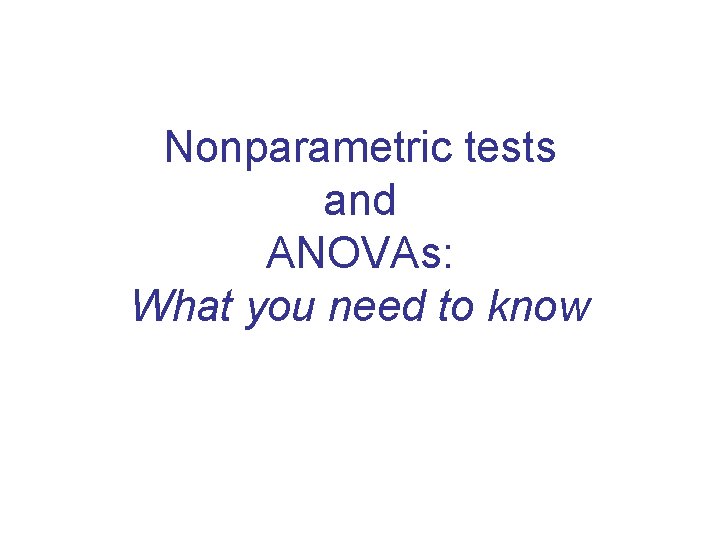 Nonparametric tests
and
ANOVAs:
What you need to know